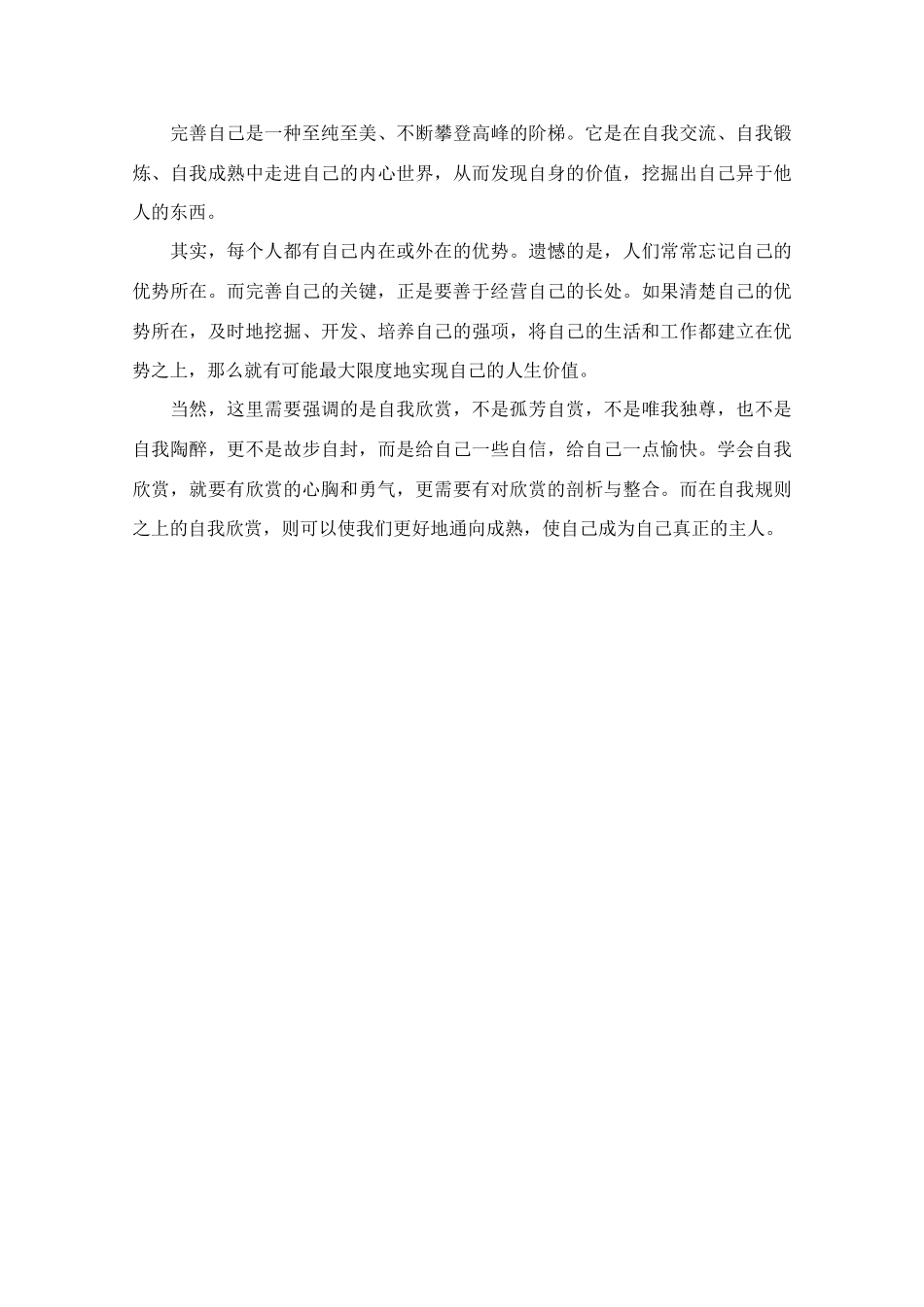 完善自己是一种至纯至美、不断攀登高峰的阶梯。它是在自我交流、自我锻炼、自我成熟中走进自己的内心世界，从而发现自身的价值，挖掘出自己异于他人的东西。

其实，每个人都有自己内在或外在的优势。遗憾的是，人们常常忘记自己的优势所在。而完善自己的关键，正是要善于经营自己的长处。如果清楚自己的优势所在，及时地挖掘、开发、培养自己的强项，将自己的生活和工作都建立在优势之上，那么就有可能最大限度地实现自己的人生价值。

当然，这里需要强调的是自我欣赏，不是孤芳自赏，不是唯我独尊，也不是自我陶醉，更不是故步自封，而是给自己一些自信，给自己一点愉快。学会自我欣赏，就要有欣赏的心胸和勇气，更需要有对欣赏的剖析与整合。而在自我规则之上的自我欣赏，则可以使我们更好地通向成熟，使自己成为自己真正的主人。